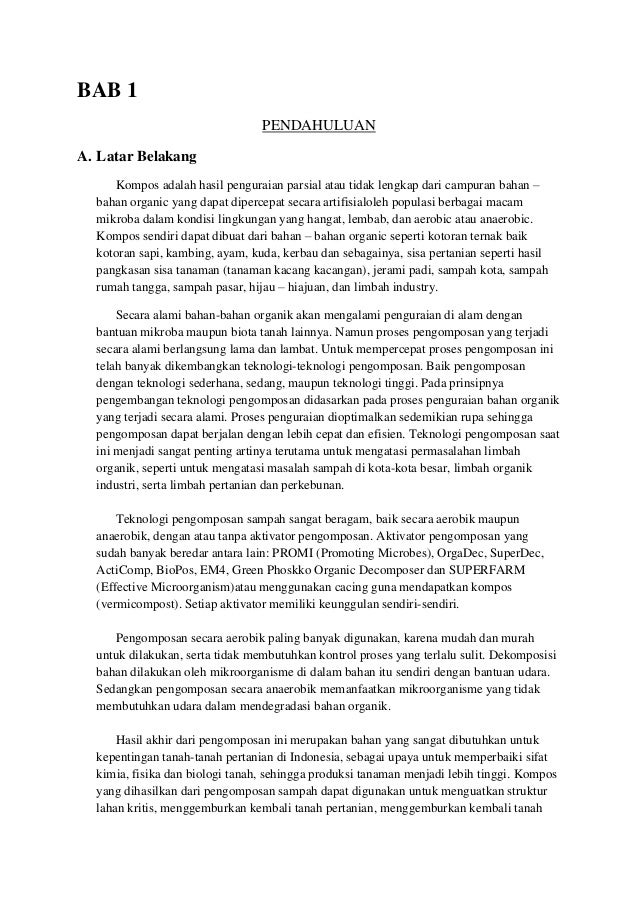 BAB 1

PENDAHULUAN

A. Latar Belakang

Kompos adalah hasil penguraian parsial atau tidak lengkap dari campuran bahan – bahan organic yang dapat dipercepat secara artifisialoleh populasi berbagai macam mikroba dalam kondisi lingkungan yang hangat, lembab, dan aerobic atau anaerobic. Kompos sendiri dapat dibuat dari bahan – bahan organic seperti kotoran ternak baik kotoran sapi, kambing, ayam, kuda, kerbau dan sebagainya, sisa pertanian seperti hasil pangkasan sisa tanaman (tanaman kacang kacangan), jerami padi, sampah kota, sampah rumah tangga, sampah pasar, hijau – hiajuan, dan limbah industry.

Secara alami bahan-bahan organik akan mengalami penguraian di alam dengan bantuan mikroba maupun biota tanah lainnya. Namun proses pengomposan yang terjadi secara alami berlangsung lama dan lambat. Untuk mempercepat proses pengomposan ini telah banyak dikembangkan teknologi-teknologi pengomposan. Baik pengomposan dengan teknologi sederhana, sedang, maupun teknologi tinggi. Pada prinsipnya pengembangan teknologi pengomposan didasarkan pada proses penguraian bahan organik yang terjadi secara alami. Proses penguraian dioptimalkan sedemikian rupa sehingga pengomposan dapat berjalan dengan lebih cepat dan efisien. Teknologi pengomposan saat ini menjadi sangat penting artinya terutama untuk mengatasi permasalahan limbah organik, seperti untuk mengatasi masalah sampah di kota-kota besar, limbah organik industri, serta limbah pertanian dan perkebunan.

Teknologi pengomposan sampah sangat beragam, baik secara aerobik maupun anaerobik, dengan atau tanpa aktivator pengomposan. Aktivator pengomposan yang sudah banyak beredar antara lain: PROMI (Promoting Microbes), OrgaDec, SuperDec, ActiComp, BioPos, EM4, Green Phoskko Organic Decomposer dan SUPERFARM (Effective Microorganism)atau menggunakan cacing guna mendapatkan kompos (vermicompost). Setiap aktivator memiliki keunggulan sendiri-sendiri.

Pengomposan secara aerobik paling banyak digunakan, karena mudah dan murah untuk dilakukan, serta tidak membutuhkan kontrol proses yang terlalu sulit. Dekomposisi bahan dilakukan oleh mikroorganisme di dalam bahan itu sendiri dengan bantuan udara. Sedangkan pengomposan secara anaerobik memanfaatkan mikroorganisme yang tidak membutuhkan udara dalam mendegradasi bahan organik.

Hasil akhir dari pengomposan ini merupakan bahan yang sangat dibutuhkan untuk kepentingan tanah-tanah pertanian di Indonesia, sebagai upaya untuk memperbaiki sifat kimia, fisika dan biologi tanah, sehingga produksi tanaman menjadi lebih tinggi. Kompos yang dihasilkan dari pengomposan sampah dapat digunakan untuk menguatkan struktur lahan kritis, menggemburkan kembali tanah pertanian, menggemburkan kembali tanah